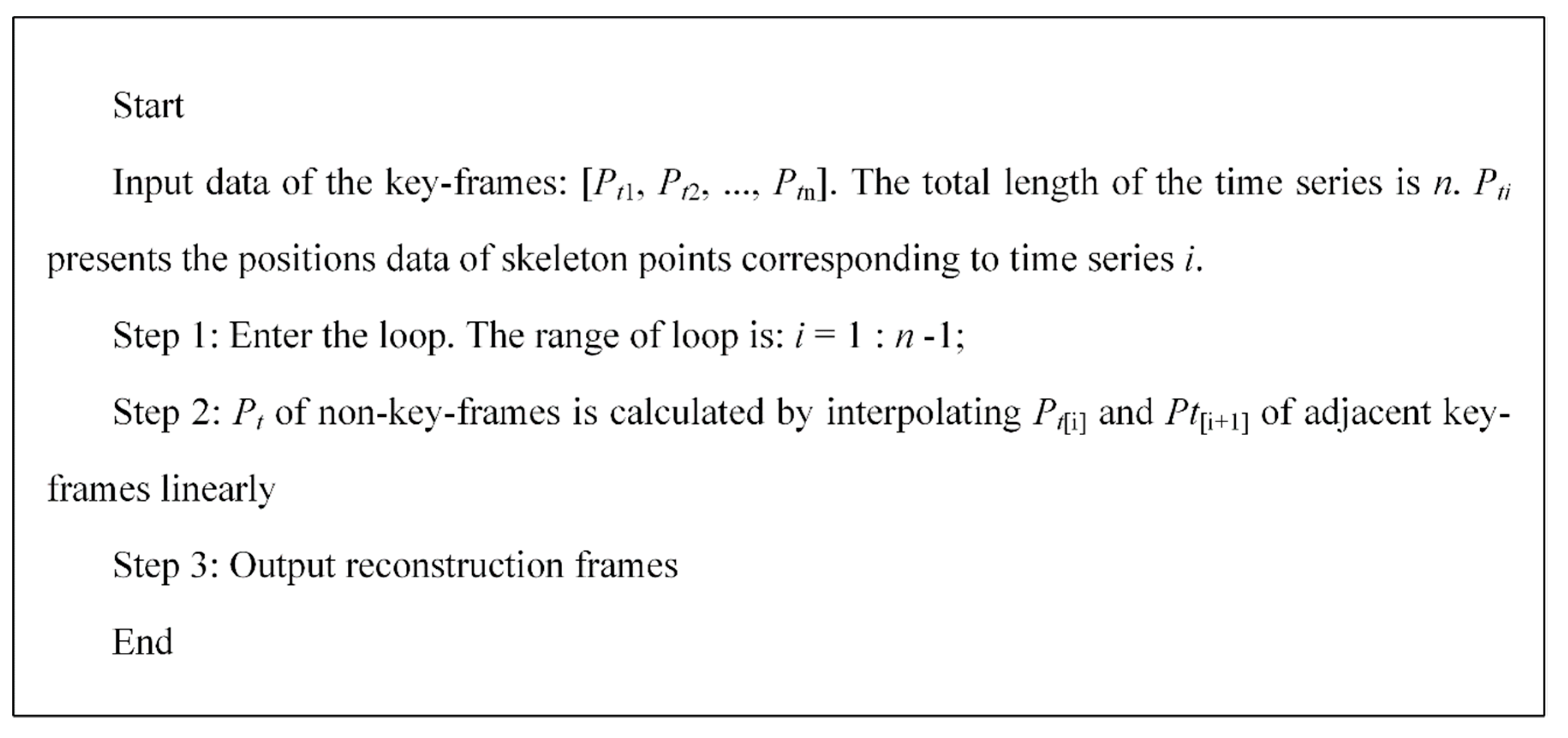 Start

Input data of the key-frames: [$P_{t1}$, $P_{t2}$, ..., $P_{tn}$]. The total length of the time series is $n$. $P_{ti}$ presents the positions data of skeleton points corresponding to time series $i$.

Step 1: Enter the loop. The range of loop is: $i = 1 : n - 1$;

Step 2: $P_t$ of non-key-frames is calculated by interpolating $P_{t[i]}$ and $Pt_{[i+1]}$ of adjacent key-frames linearly

Step 3: Output reconstruction frames

End